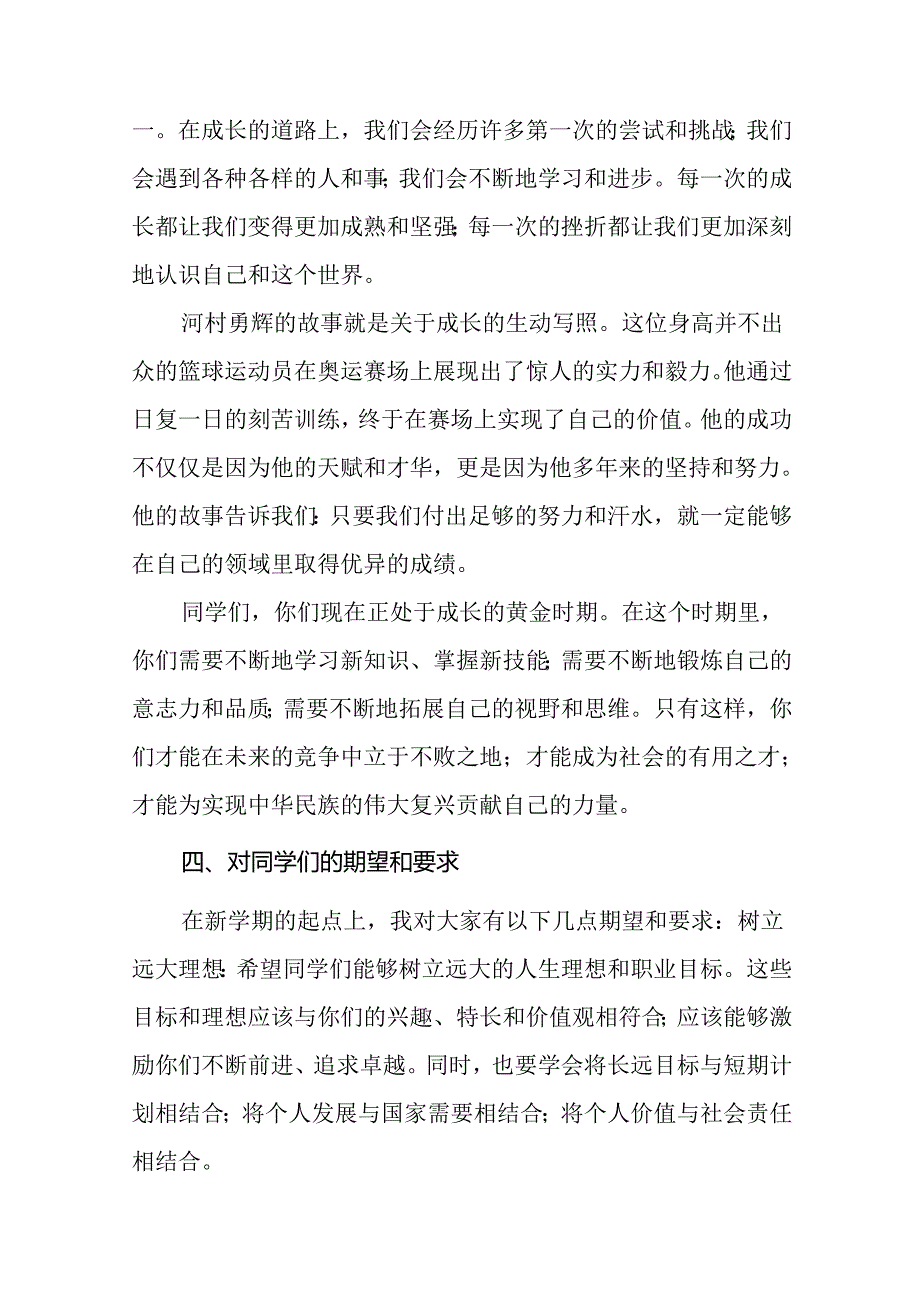 一。在成长的道路上，我们会经历许多第一次的尝试和挑战;我们会遇到各种各样的人和事;我们会不断地学习和进步。每一次的成长都让我们变得更加成熟和坚强;每一次的挫折都让我们更加深刻地认识自己和这个世界。

河村勇辉的故事就是关于成长的生动写照。这位身高并不出众的篮球运动员在奥运赛场上展现出了惊人的实力和毅力。他通过日复一日的刻苦训练，终于在赛场上实现了自己的价值。他的成功不仅仅是因为他的天赋和才华，更是因为他多年来的坚持和努力。他的故事告诉我们:只要我们付出足够的努力和汗水，就一定能够在自己的领域里取得优异的成绩。

同学们，你们现在正处于成长的黄金时期。在这个时期里，你们需要不断地学习新知识、掌握新技能;需要不断地锻炼自己的意志力和品质;需要不断地拓展自己的视野和思维。只有这样，你们才能在未来的竞争中立于不败之地；才能成为社会的有用之才；才能为实现中华民族的伟大复兴贡献自己的力量。

四、对同学们的期望和要求

在新学期的起点上，我对大家有以下几点期望和要求：树立远大理想:希望同学们能够树立远大的人生理想和职业目标。这些目标和理想应该与你们的兴趣、特长和价值观相符合;应该能够激励你们不断前进、追求卓越。同时，也要学会将长远目标与短期计划相结合;将个人发展与国家需要相结合;将个人价值与社会责任相结合。